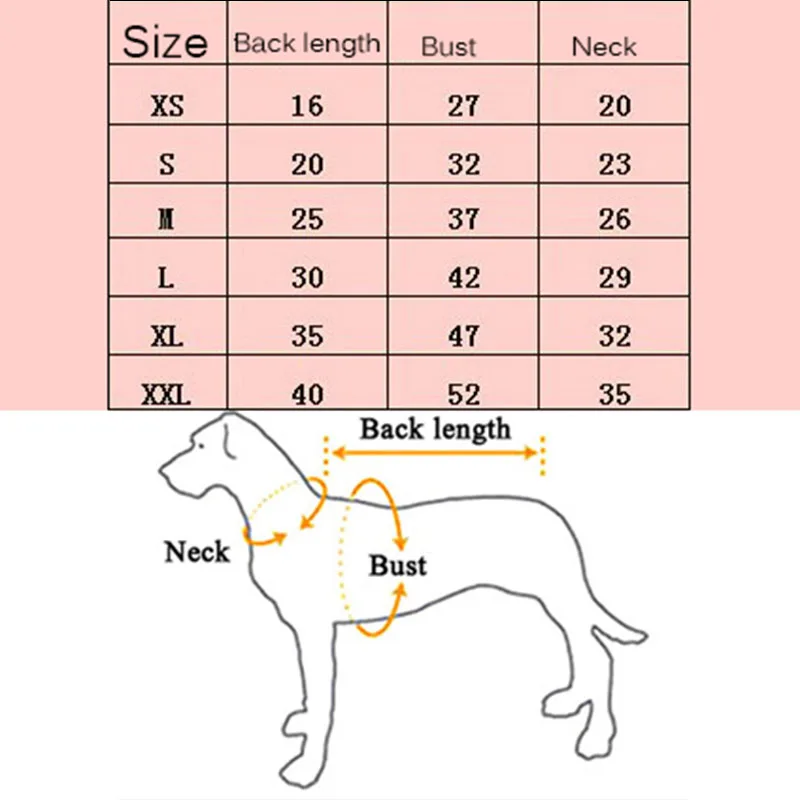 | Size | Back length | Bust | Neck |
|---|---|---|---|
| XS | 16 | 27 | 20 |
| S | 20 | 32 | 23 |
| M | 25 | 37 | 26 |
| L | 30 | 42 | 29 |
| XL | 35 | 47 | 32 |
| XXL | 40 | 52 | 35 |

Back length

Neck

Bust